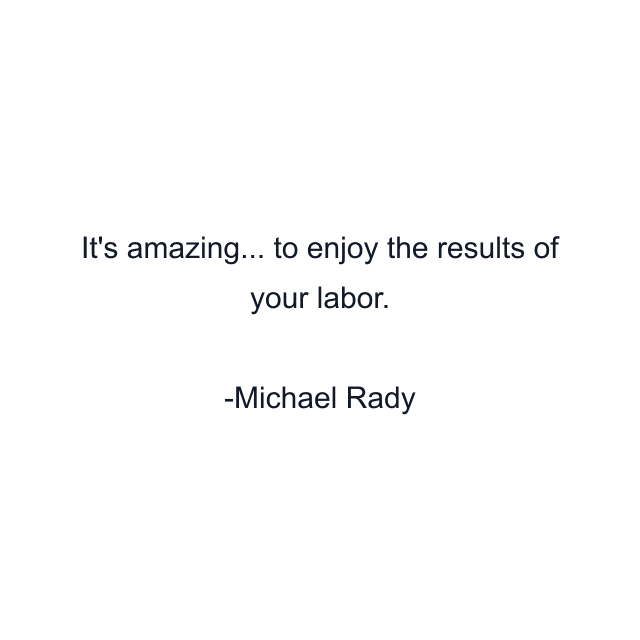 It's amazing... to enjoy the results of your labor.

-Michael Rady